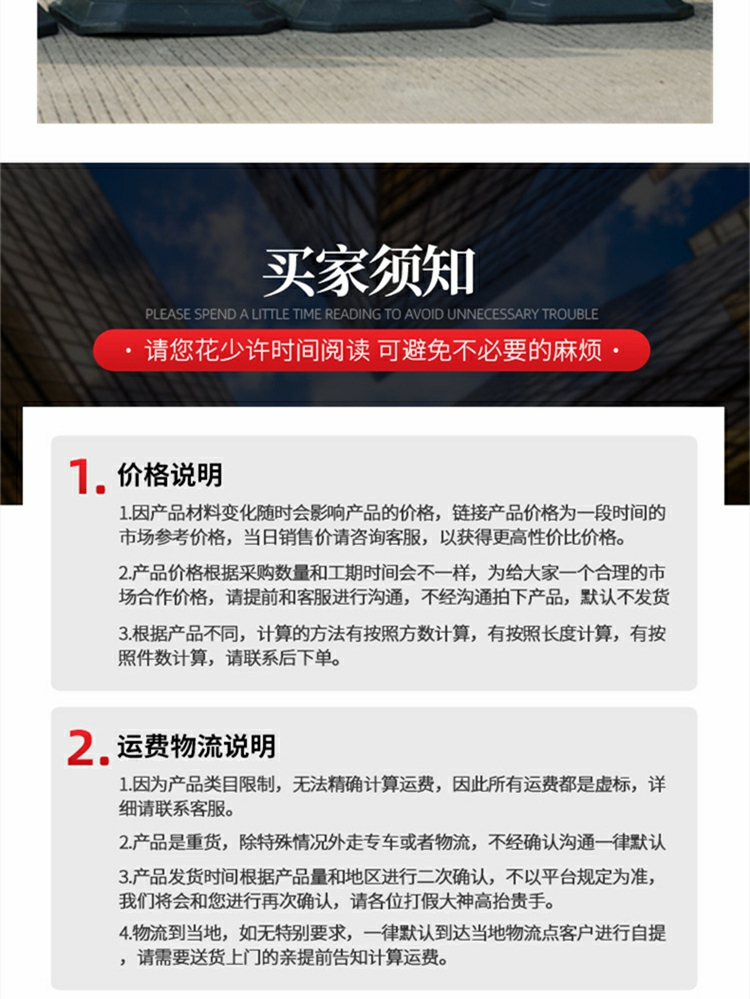 买家须知

PLEASE SPEND A LITTLE TIME READING TO AVOID UNNECESSARY TROUBLE

· 请您花少许时间阅读 可避免不必要的麻烦 ·

1. 价格说明

1.因产品材料变化随时会影响产品的价格，链接产品价格为一段时间的市场参考价格，当日销售价请咨询客服，以获得更高性价比价格。

2.产品价格根据采购数量和工期时间会不一样，为给大家一个合理的市场合作价格，请提前和客服进行沟通，不经沟通拍下产品，默认不发货

3.根据产品不同，计算的方法有按照方数计算，有按照长度计算，有按照件数计算，请联系后下单。

2. 运费物流说明

1.因为产品类目限制，无法精确计算运费，因此所有运费都是虚标，详细请联系客服。

2.产品是重货，除特殊情况外走专车或者物流，不经确认沟通一律默认

3.产品发货时间根据产品量和地区进行二次确认，不以平台规定为准，我们将会和您进行再次确认，请各位打假大神高抬贵手。

4.物流到当地，如无特别要求，一律默认到达当地物流点客户进行自提，请需要送货上门的亲提前告知计算运费。